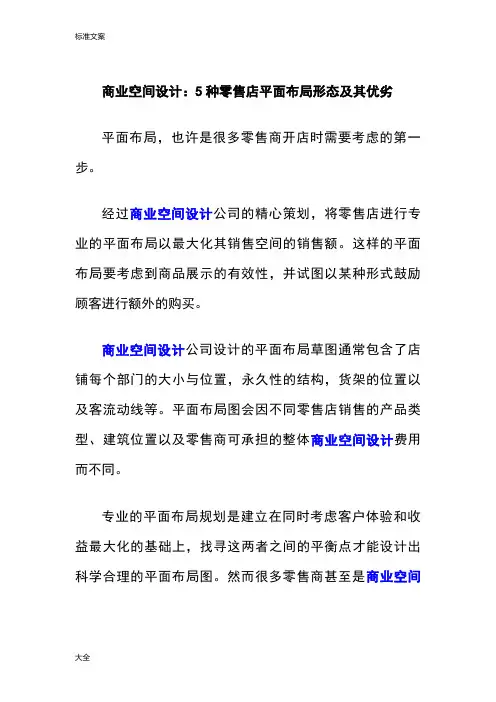 标准文案

商业空间设计：5种零售店平面布局形态及其优劣

平面布局，也许是很多零售商开店时需要考虑的第一步。

经过商业空间设计公司的精心策划，将零售店进行专业的平面布局以最大化其销售空间的销售额。这样的平面布局要考虑到商品展示的有效性，并试图以某种形式鼓励顾客进行额外的购买。

商业空间设计公司设计的平面布局草图通常包含了店铺每个部门的大小与位置，永久性的结构，货架的位置以及客流动线等。平面布局图会因不同零售店销售的产品类型、建筑位置以及零售商可承担的整体商业空间设计费用而不同。

专业的平面布局规划是建立在同时考虑客户体验和收益最大化的基础上，找寻这两者之间的平衡点才能设计出科学合理的平面布局图。然而很多零售商甚至是商业空间

大全